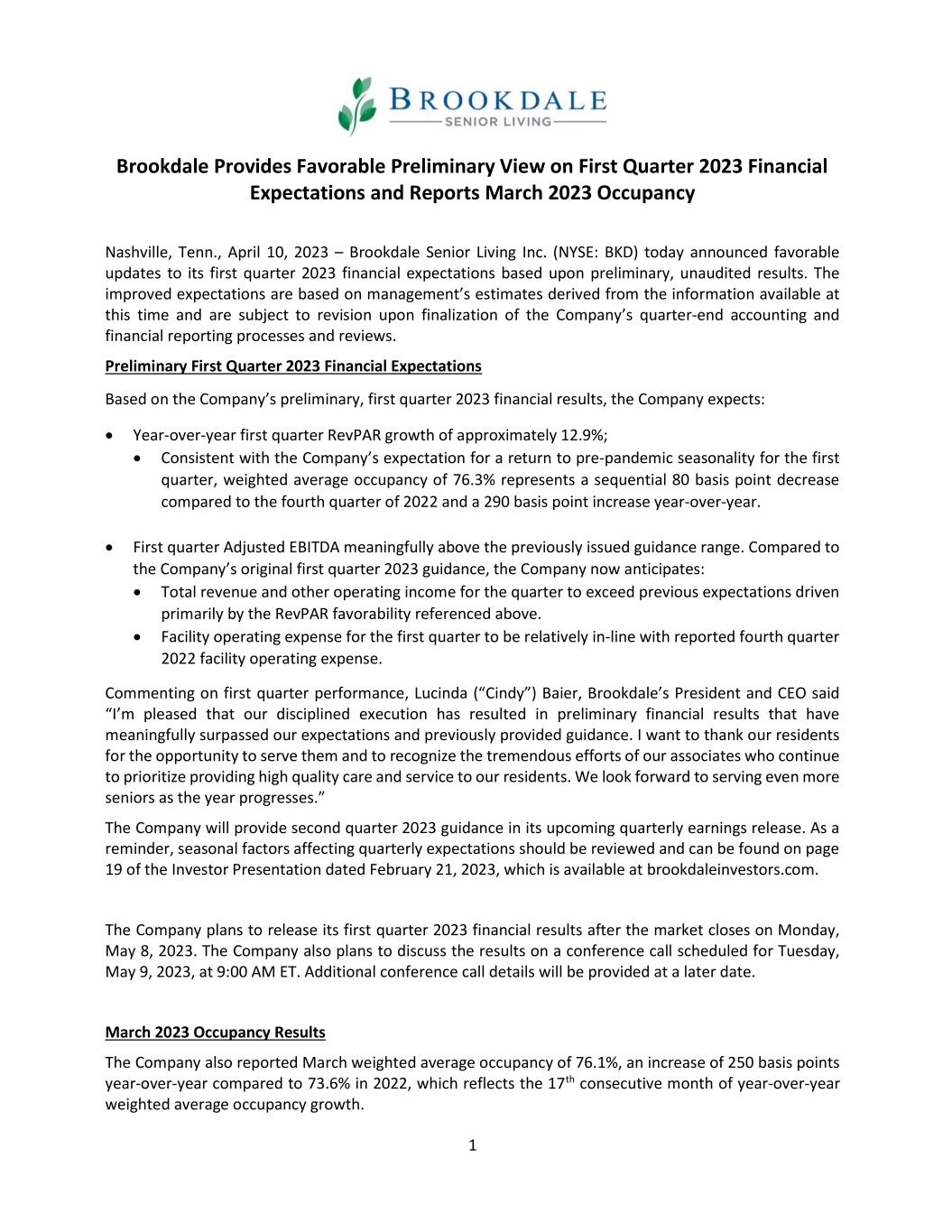 BROOKDALE
SENIOR LIVING

Brookdale Provides Favorable Preliminary View on First Quarter 2023 Financial Expectations and Reports March 2023 Occupancy

Nashville, Tenn., April 10, 2023 – Brookdale Senior Living Inc. (NYSE: BKD) today announced favorable updates to its first quarter 2023 financial expectations based upon preliminary, unaudited results. The improved expectations are based on management's estimates derived from the information available at this time and are subject to revision upon finalization of the Company's quarter-end accounting and financial reporting processes and reviews.

Preliminary First Quarter 2023 Financial Expectations

Based on the Company's preliminary, first quarter 2023 financial results, the Company expects:

• Year-over-year first quarter RevPAR growth of approximately 12.9%;
  • Consistent with the Company's expectation for a return to pre-pandemic seasonality for the first quarter, weighted average occupancy of 76.3% represents a sequential 80 basis point decrease compared to the fourth quarter of 2022 and a 290 basis point increase year-over-year.

• First quarter Adjusted EBITDA meaningfully above the previously issued guidance range. Compared to the Company's original first quarter 2023 guidance, the Company now anticipates:
  • Total revenue and other operating income for the quarter to exceed previous expectations driven primarily by the RevPAR favorability referenced above.
  • Facility operating expense for the first quarter to be relatively in-line with reported fourth quarter 2022 facility operating expense.

Commenting on first quarter performance, Lucinda ("Cindy") Baier, Brookdale's President and CEO said "I'm pleased that our disciplined execution has resulted in preliminary financial results that have meaningfully surpassed our expectations and previously provided guidance. I want to thank our residents for the opportunity to serve them and to recognize the tremendous efforts of our associates who continue to prioritize providing high quality care and service to our residents. We look forward to serving even more seniors as the year progresses."

The Company will provide second quarter 2023 guidance in its upcoming quarterly earnings release. As a reminder, seasonal factors affecting quarterly expectations should be reviewed and can be found on page 19 of the Investor Presentation dated February 21, 2023, which is available at brookdaleinvestors.com.

The Company plans to release its first quarter 2023 financial results after the market closes on Monday, May 8, 2023. The Company also plans to discuss the results on a conference call scheduled for Tuesday, May 9, 2023, at 9:00 AM ET. Additional conference call details will be provided at a later date.

March 2023 Occupancy Results

The Company also reported March weighted average occupancy of 76.1%, an increase of 250 basis points year-over-year compared to 73.6% in 2022, which reflects the 17$^{th}$ consecutive month of year-over-year weighted average occupancy growth.

1